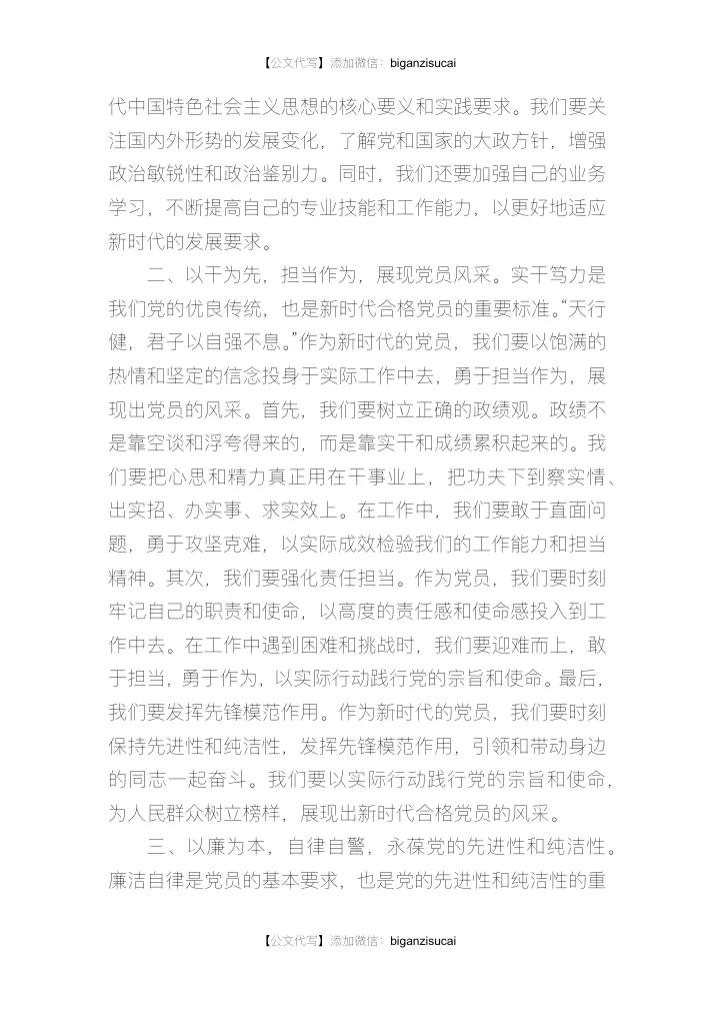 【公文代写】添加微信：biganzisucai

代中国特色社会主义思想的核心要义和实践要求。我们要关注国内外形势的发展变化，了解党和国家的大政方针，增强政治敏锐性和政治鉴别力。同时，我们还要加强自己的业务学习，不断提高自己的专业技能和工作能力，以更好地适应新时代的发展要求。

二、以干为先，担当作为，展现党员风采。实干笃力是我们党的优良传统，也是新时代合格党员的重要标准。“天行健，君子以自强不息。”作为新时代的党员，我们要以饱满的热情和坚定的信念投身于实际工作中去，勇于担当作为，展现出党员的风采。首先，我们要树立正确的政绩观。政绩不是靠空谈和浮夸得来的，而是靠实干和成绩累积起来的。我们要把心思和精力真正用在干事业上，把功夫下到察实情、出实招、办实事、求实效上。在工作中，我们要敢于直面问题，勇于攻坚克难，以实际成效检验我们的工作能力和担当精神。其次，我们要强化责任担当。作为党员，我们要时刻牢记自己的职责和使命，以高度的责任感和使命感投入到工作中去。在工作中遇到困难和挑战时，我们要迎难而上，敢于担当，勇于作为，以实际行动践行党的宗旨和使命。最后，我们要发挥先锋模范作用。作为新时代的党员，我们要时刻保持先进性和纯洁性，发挥先锋模范作用，引领和带动身边的同志一起奋斗。我们要以实际行动践行党的宗旨和使命，为人民群众树立榜样，展现出新时代合格党员的风采。

三、以廉为本，自律自警，永葆党的先进性和纯洁性。廉洁自律是党员的基本要求，也是党的先进性和纯洁性的重

【公文代写】添加微信：biganzisucai